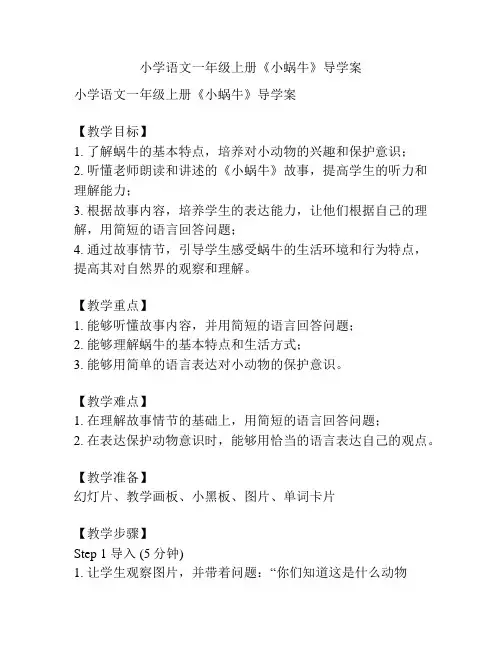 小学语文一年级上册《小蜗牛》导学案

小学语文一年级上册《小蜗牛》导学案

【教学目标】
1. 了解蜗牛的基本特点，培养对小动物的兴趣和保护意识；
2. 听懂老师朗读和讲述的《小蜗牛》故事，提高学生的听力和理解能力；
3. 根据故事内容，培养学生的表达能力，让他们根据自己的理解，用简短的语言回答问题；
4. 通过故事情节，引导学生感受蜗牛的生活环境和行为特点，提高其对自然界的观察和理解。

【教学重点】
1. 能够听懂故事内容，并用简短的语言回答问题；
2. 能够理解蜗牛的基本特点和生活方式；
3. 能够用简单的语言表达对小动物的保护意识。

【教学难点】
1. 在理解故事情节的基础上，用简短的语言回答问题；
2. 在表达保护动物意识时，能够用恰当的语言表达自己的观点。

【教学准备】
幻灯片、教学画板、小黑板、图片、单词卡片

【教学步骤】
Step 1 导入 (5 分钟)
1. 让学生观察图片，并带着问题：“你们知道这是什么动物